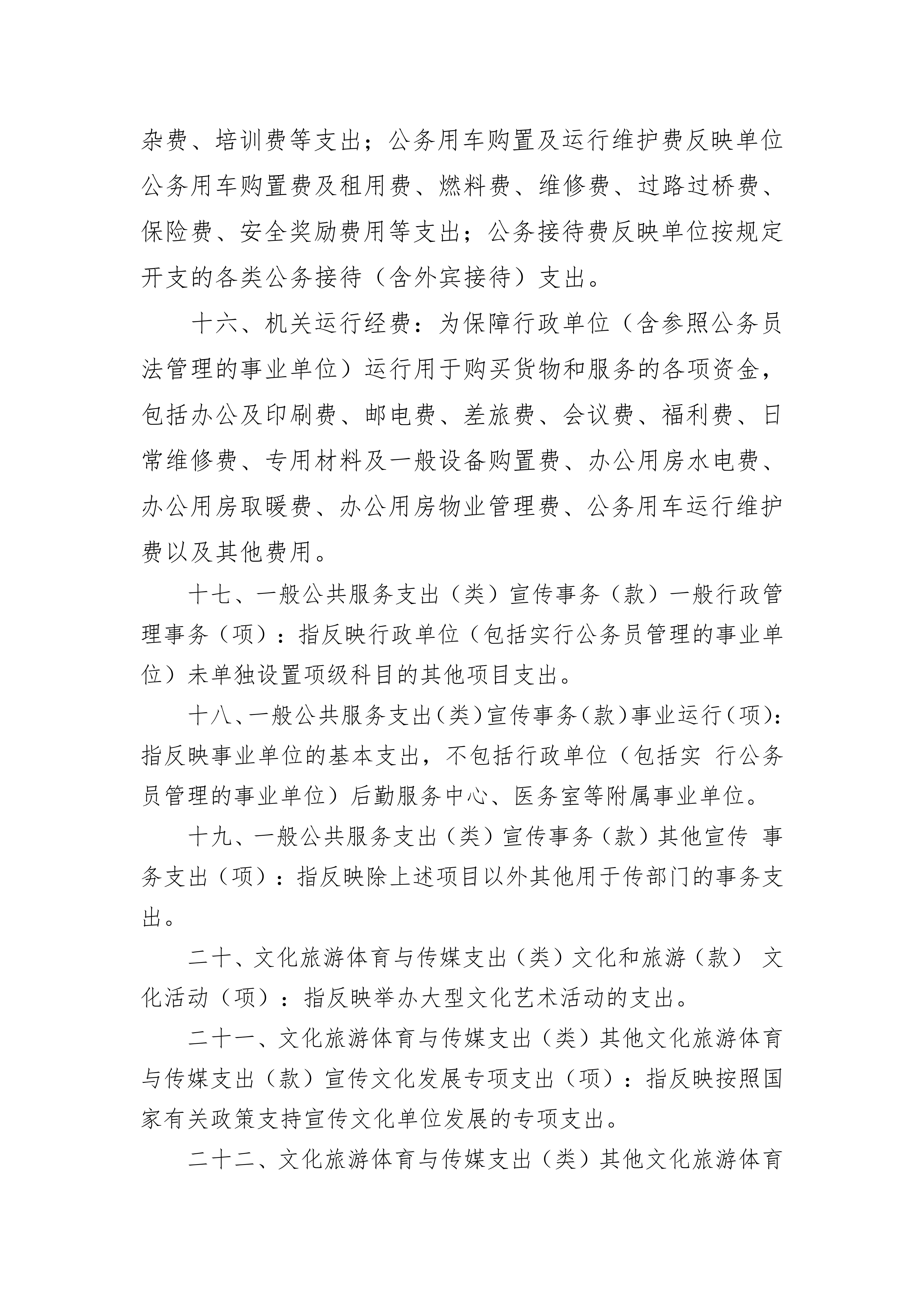 杂费、培训费等支出；公务用车购置及运行维护费反映单位公务用车购置费及租用费、燃料费、维修费、过路过桥费、保险费、安全奖励费用等支出；公务接待费反映单位按规定开支的各类公务接待（含外宾接待）支出。

十六、机关运行经费：为保障行政单位（含参照公务员法管理的事业单位）运行用于购买货物和服务的各项资金，包括办公及印刷费、邮电费、差旅费、会议费、福利费、日常维修费、专用材料及一般设备购置费、办公用房水电费、办公用房取暖费、办公用房物业管理费、公务用车运行维护费以及其他费用。

十七、一般公共服务支出（类）宣传事务（款）一般行政管理事务（项）：指反映行政单位（包括实行公务员管理的事业单位）未单独设置项级科目的其他项目支出。

十八、一般公共服务支出（类）宣传事务（款）事业运行（项）：指反映事业单位的基本支出，不包括行政单位（包括实 行公务员管理的事业单位）后勤服务中心、医务室等附属事业单位。

十九、一般公共服务支出（类）宣传事务（款）其他宣传 事务支出（项）：指反映除上述项目以外其他用于传部门的事务支出。

二十、文化旅游体育与传媒支出（类）文化和旅游（款） 文化活动（项）：指反映举办大型文化艺术活动的支出。

二十一、文化旅游体育与传媒支出（类）其他文化旅游体育与传媒支出（款）宣传文化发展专项支出（项）：指反映按照国家有关政策支持宣传文化单位发展的专项支出。

二十二、文化旅游体育与传媒支出（类）其他文化旅游体育